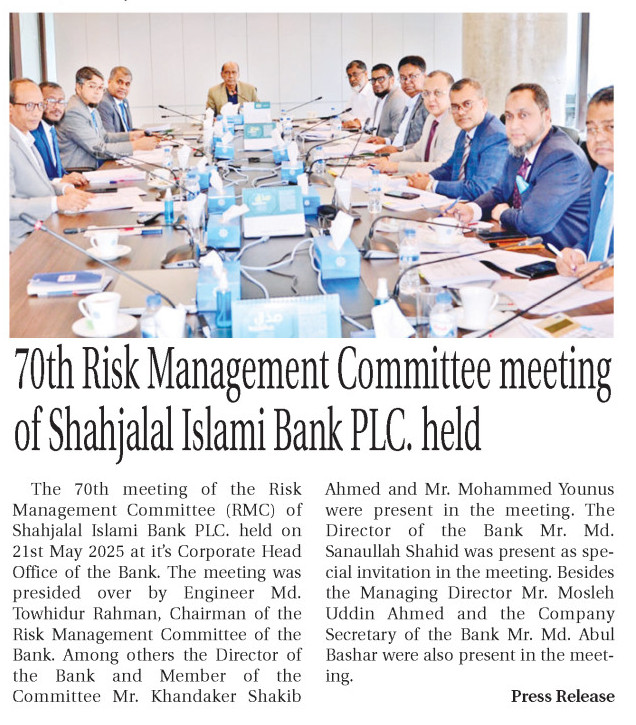 70th Risk Management Committee meeting of Shahjalal Islami Bank PLC. held

The 70th meeting of the Risk Management Committee (RMC) of Shahjalal Islami Bank PLC. held on 21st May 2025 at it's Corporate Head Office of the Bank. The meeting was presided over by Engineer Md. Towhidur Rahman, Chairman of the Risk Management Committee of the Bank. Among others the Director of the Bank and Member of the Committee Mr. Khandaker Shakib Ahmed and Mr. Mohammed Younus were present in the meeting. The Director of the Bank Mr. Md. Sanaullah Shahid was present as special invitation in the meeting. Besides the Managing Director Mr. Mosleh Uddin Ahmed and the Company Secretary of the Bank Mr. Md. Abul Bashar were also present in the meeting.

Press Release